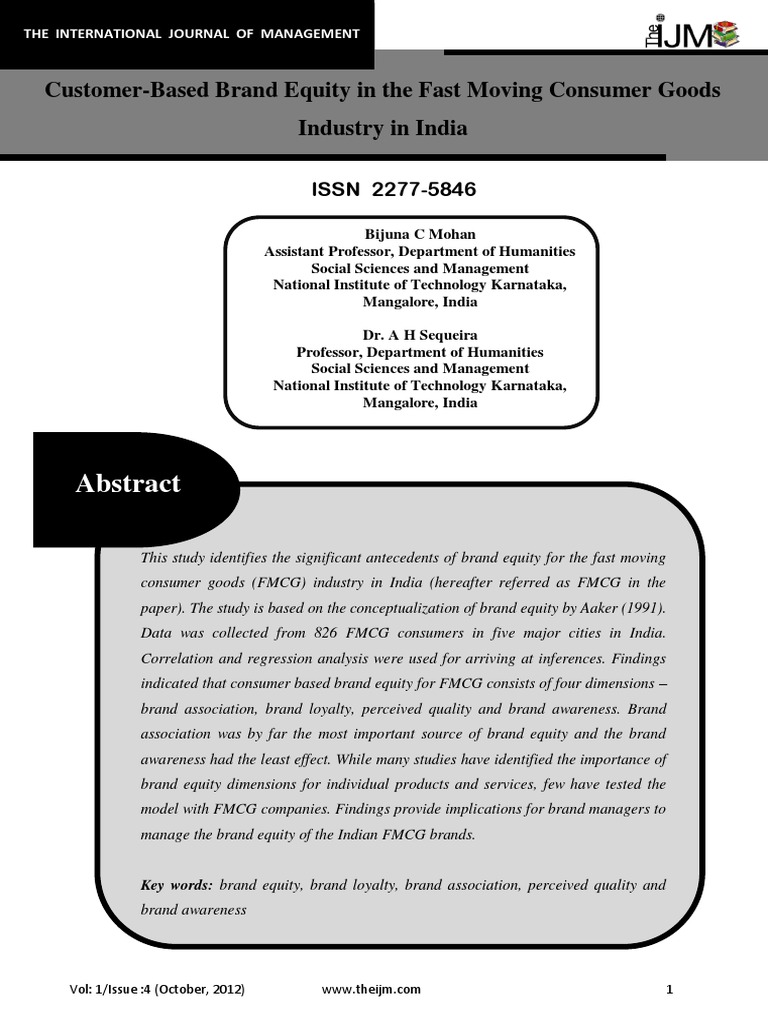 THE INTERNATIONAL JOURNAL OF MANAGEMENT

The IJM

Customer-Based Brand Equity in the Fast Moving Consumer Goods Industry in India

ISSN 2277-5846

Bijuna C Mohan
Assistant Professor, Department of Humanities
Social Sciences and Management
National Institute of Technology Karnataka,
Mangalore, India

Dr. A H Sequeira
Professor, Department of Humanities
Social Sciences and Management
National Institute of Technology Karnataka,
Mangalore, India

Abstract

This study identifies the significant antecedents of brand equity for the fast moving consumer goods (FMCG) industry in India (hereafter referred as FMCG in the paper). The study is based on the conceptualization of brand equity by Aaker (1991). Data was collected from 826 FMCG consumers in five major cities in India. Correlation and regression analysis were used for arriving at inferences. Findings indicated that consumer based brand equity for FMCG consists of four dimensions – brand association, brand loyalty, perceived quality and brand awareness. Brand association was by far the most important source of brand equity and the brand awareness had the least effect. While many studies have identified the importance of brand equity dimensions for individual products and services, few have tested the model with FMCG companies. Findings provide implications for brand managers to manage the brand equity of the Indian FMCG brands.

Key words: brand equity, brand loyalty, brand association, perceived quality and brand awareness

Vol: 1/Issue :4 (October, 2012)     www.theijm.com     1